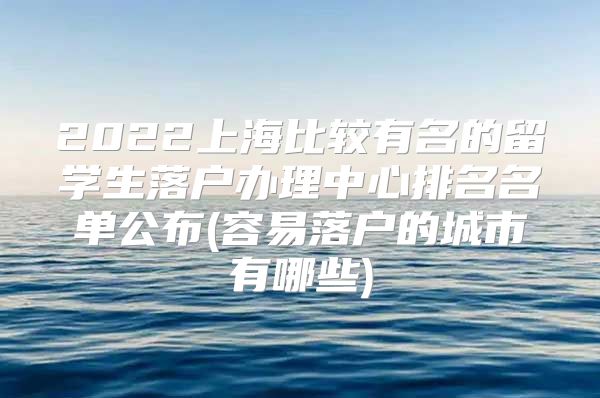 2022上海比较有名的留学生落户办理中心排名名单公布(容易落户的城市有哪些)